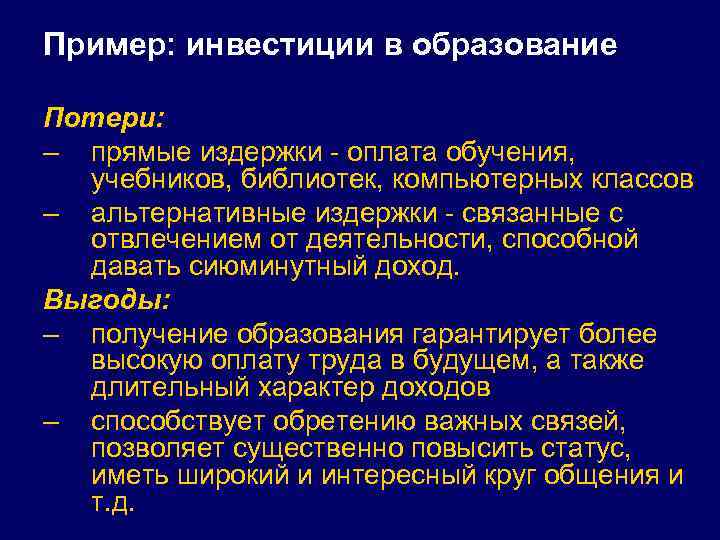 Пример: инвестиции в образование

Потери:

– прямые издержки - оплата обучения, учебников, библиотек, компьютерных классов

– альтернативные издержки - связанные с отвлечением от деятельности, способной давать сиюминутный доход.

Выгоды:

– получение образования гарантирует более высокую оплату труда в будущем, а также длительный характер доходов

– способствует обретению важных связей, позволяет существенно повысить статус, иметь широкий и интересный круг общения и т.д.